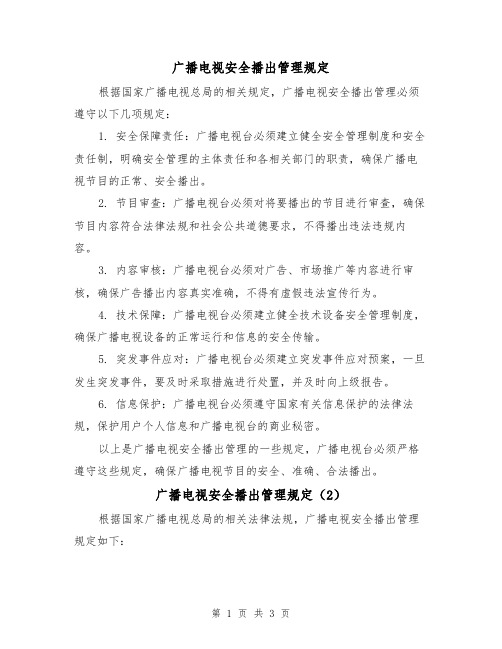 广播电视安全播出管理规定

根据国家广播电视总局的相关规定，广播电视安全播出管理必须遵守以下几项规定：

1. 安全保障责任：广播电视台必须建立健全安全管理制度和安全责任制，明确安全管理的主体责任和各相关部门的职责，确保广播电视节目的正常、安全播出。

2. 节目审查：广播电视台必须对将要播出的节目进行审查，确保节目内容符合法律法规和社会公共道德要求，不得播出违法违规内容。

3. 内容审核：广播电视台必须对广告、市场推广等内容进行审核，确保广告播出内容真实准确，不得有虚假违法宣传行为。

4. 技术保障：广播电视台必须建立健全技术设备安全管理制度，确保广播电视设备的正常运行和信息的安全传输。

5. 突发事件应对：广播电视台必须建立突发事件应对预案，一旦发生突发事件，要及时采取措施进行处置，并及时向上级报告。

6. 信息保护：广播电视台必须遵守国家有关信息保护的法律法规，保护用户个人信息和广播电视台的商业秘密。

以上是广播电视安全播出管理的一些规定，广播电视台必须严格遵守这些规定，确保广播电视节目的安全、准确、合法播出。

广播电视安全播出管理规定（2）

根据国家广播电视总局的相关法律法规，广播电视安全播出管理规定如下：

第 1 页 共 3 页